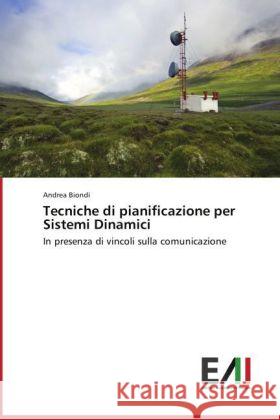 Andrea Biondi

Tecniche di pianificazione per Sistemi Dinamici

In presenza di vincoli sulla comunicazione

EAI

Kraina Książek